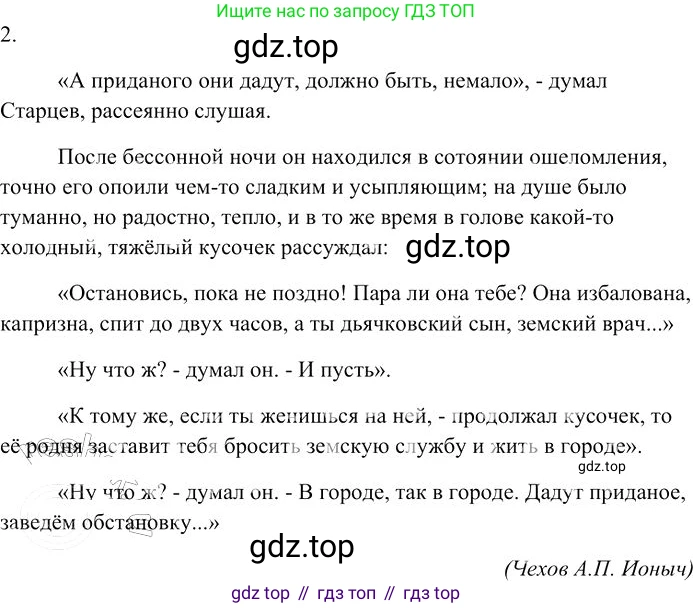 Ищите нас по запросу ГДЗ ТОП

2.

«А приданого они дадут, должно быть, немало», - думал Старцев, рассеянно слушая.

После бессонной ночи он находился в сотоянии ошеломления, точно его опоили чем-то сладким и усыпляющим; на душе было туманно, но радостно, тепло, и в то же время в голове какой-то холодный, тяжёлый кусочек рассуждал:

«Остановись, пока не поздно! Пара ли она тебе? Она избалована, капризна, спит до двух часов, а ты дьячковский сын, земский врач...»

«Ну что ж? - думал он. - И пусть».

«К тому же, если ты женишься на ней, - продолжал кусочек, то её родня заставит тебя бросить земскую службу и жить в городе».

«Ну что ж? - думал он. - В городе, так в городе. Дадут приданое, заведём обстановку...»

(Чехов А.П. Ионыч)

gdz top // гдз топ // гдз top

gdz.top